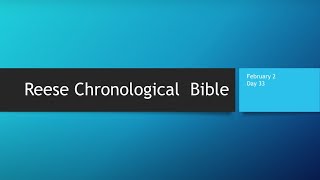 Reese Chronological Bible

February 2
Day 33